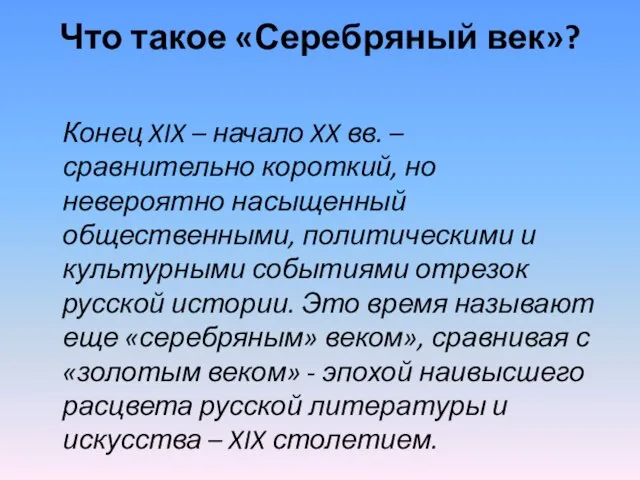 Что такое «Серебряный век»?

Конец XIX – начало XX вв. – сравнительно короткий, но невероятно насыщенный общественными, политическими и культурными событиями отрезок русской истории. Это время называют еще «серебряным» веком», сравнивая с «золотым веком» - эпохой наивысшего расцвета русской литературы и искусства – XIX столетием.